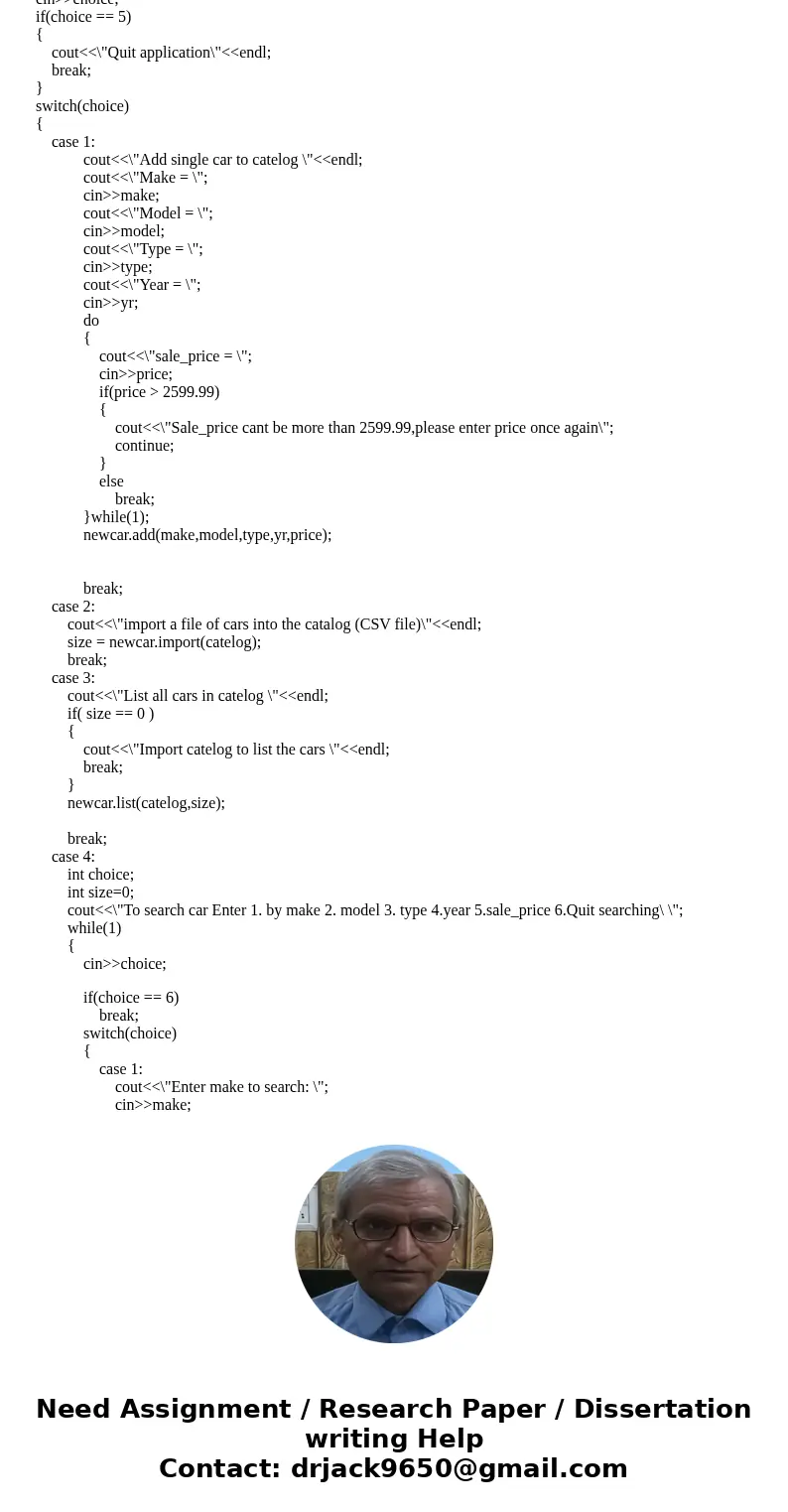 cin>>choice;
if(choice == 5)
{
cout<<\"Quit application\"<<endl;
break;
}
switch(choice)
{
case 1:
cout<<\"Add single car to catelog \"<<endl;
cout<<\"Make = \";
cin>>make;
cout<<\"Model = \";
cin>>model;
cout<<\"Type = \";
cin>>type;
cout<<\"Year = \";
cin>>yr;
do
{
cout<<\"sale_price = \";
cin>>price;
if(price > 2599.99)
{
cout<<\"Sale_price cant be more than 2599.99,please enter price once again\";
continue;
}
else
break;
}while(1);
newcar.add(make,model,type,yr,price);

break;
case 2:
cout<<\"import a file of cars into the catalog (CSV file)\"<<endl;
size = newcar.import(catelog);
break;
case 3:
cout<<\"List all cars in catelog \"<<endl;
if( size == 0 )
{
cout<<\"Import catelog to list the cars \"<<endl;
break;
}
newcar.list(catelog,size);

break;
case 4:
int choice;
int size=0;
cout<<\"To search car Enter 1. by make 2. model 3. type 4.year 5.sale_price 6.Quit searching\ \";
while(1)
{
cin>>choice;

if(choice == 6)
break;
switch(choice)
{
case 1:
cout<<\"Enter make to search: \";
cin>>make;

Need Assignment / Research Paper / Dissertation writing Help
Contact: drjack9650@gmail.com